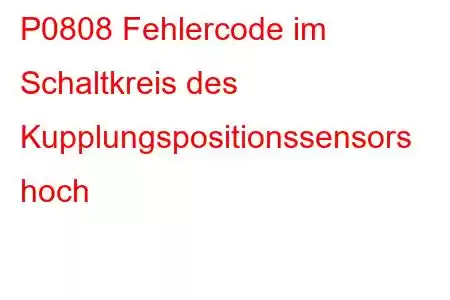 P0808 Fehlercode im Schaltkreis des Kupplungspositionssensors hoch